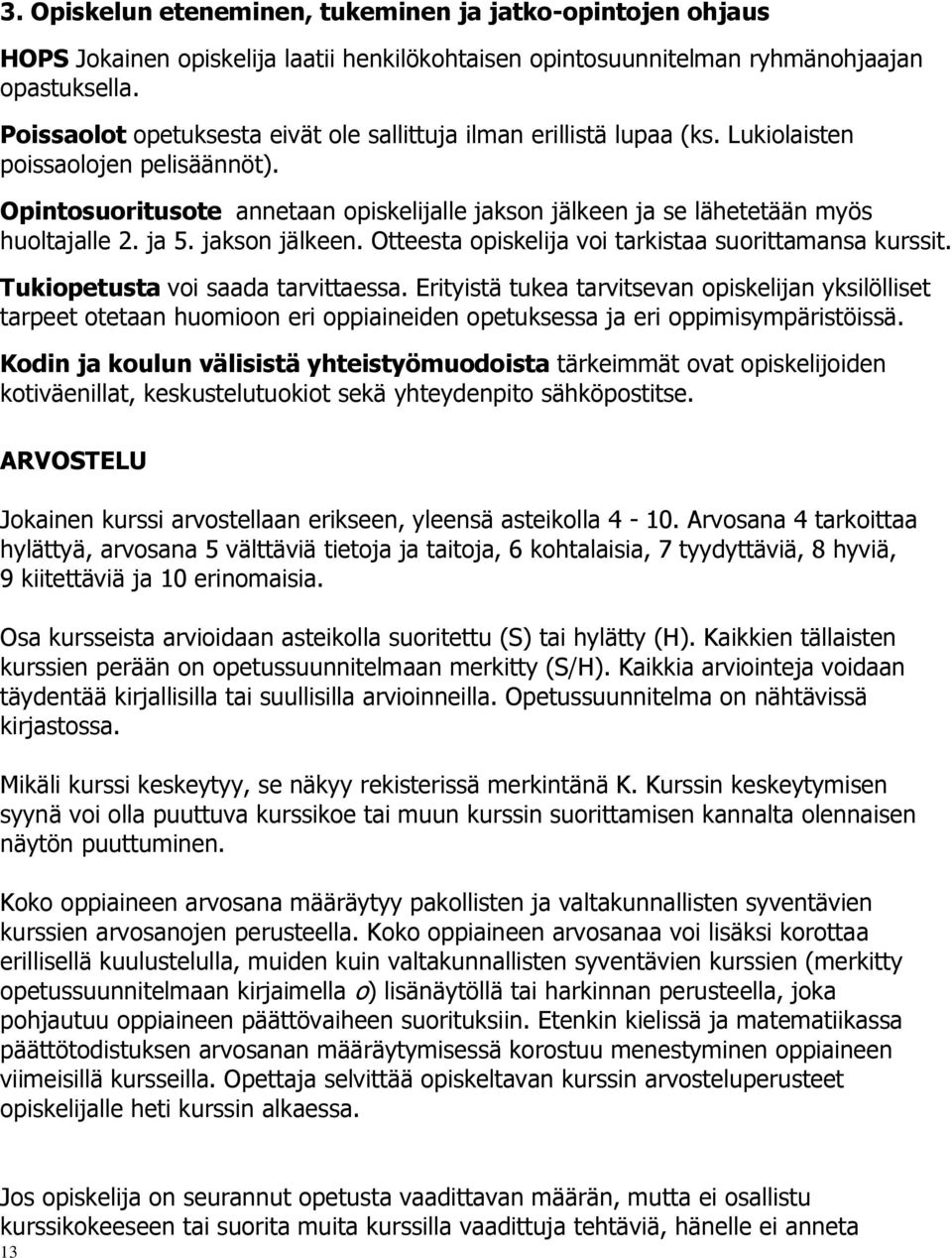 3. Opiskelun eteneminen, tukeminen ja jatko-opintojen ohjaus

HOPS Jokainen opiskelija laatii henkilökohtaisen opintosuunnitelman ryhmänohjaajan opastuksella.

Poissaolot opetuksesta eivät ole sallittuja ilman erillistä lupaa (ks. Lukiolaisten poissaolojen pelisäännöt).

Opintosuoritusote annetaan opiskelijalle jakson jälkeen ja se lähetetään myös huoltajalle 2. ja 5. jakson jälkeen. Otteesta opiskelija voi tarkistaa suorittamansa kurssit.

Tukiopetusta voi saada tarvittaessa. Erityistä tukea tarvitsevan opiskelijan yksilölliset tarpeet otetaan huomioon eri oppiaineiden opetuksessa ja eri oppimisympäristöissä.

Kodin ja koulun välisistä yhteistyömuodoista tärkeimmät ovat opiskelijoiden kotiväenillat, keskustelutuokiot sekä yhteydenpito sähköpostitse.

ARVOSTELU

Jokainen kurssi arvostellaan erikseen, yleensä asteikolla 4 - 10. Arvosana 4 tarkoittaa hylättyä, arvosana 5 välttäviä tietoja ja taitoja, 6 kohtalaisia, 7 tyydyttäviä, 8 hyviä, 9 kiitettäviä ja 10 erinomaisia.

Osa kursseista arvioidaan asteikolla suoritettu (S) tai hylätty (H). Kaikkien tällaisten kurssien perään on opetussuunnitelmaan merkitty (S/H). Kaikkia arviointeja voidaan täydentää kirjallisilla tai suullisilla arvioinneilla. Opetussuunnitelma on nähtävissä kirjastossa.

Mikäli kurssi keskeytyy, se näkyy rekisterissä merkintänä K. Kurssin keskeytymisen syynä voi olla puuttuva kurssikoe tai muun kurssin suorittamisen kannalta olennaisen näytön puuttuminen.

Koko oppiaineen arvosana määräytyy pakollisten ja valtakunnallisten syventävien kurssien arvosanojen perusteella. Koko oppiaineen arvosanaa voi lisäksi korottaa erillisellä kuulustelulla, muiden kuin valtakunnallisten syventävien kurssien (merkitty opetussuunnitelmaan kirjaimella o) lisänäytöllä tai harkinnan perusteella, joka pohjautuu oppiaineen päättövaiheen suorituksiin. Etenkin kielissä ja matematiikassa päättötodistuksen arvosanan määräytymisessä korostuu menestyminen oppiaineen viimeisillä kursseilla. Opettaja selvittää opiskeltavan kurssin arvosteluperusteet opiskelijalle heti kurssin alkaessa.

Jos opiskelija on seurannut opetusta vaadittavan määrän, mutta ei osallistu kurssikokeeseen tai suorita muita kurssilla vaadittuja tehtäviä, hänelle ei anneta

13